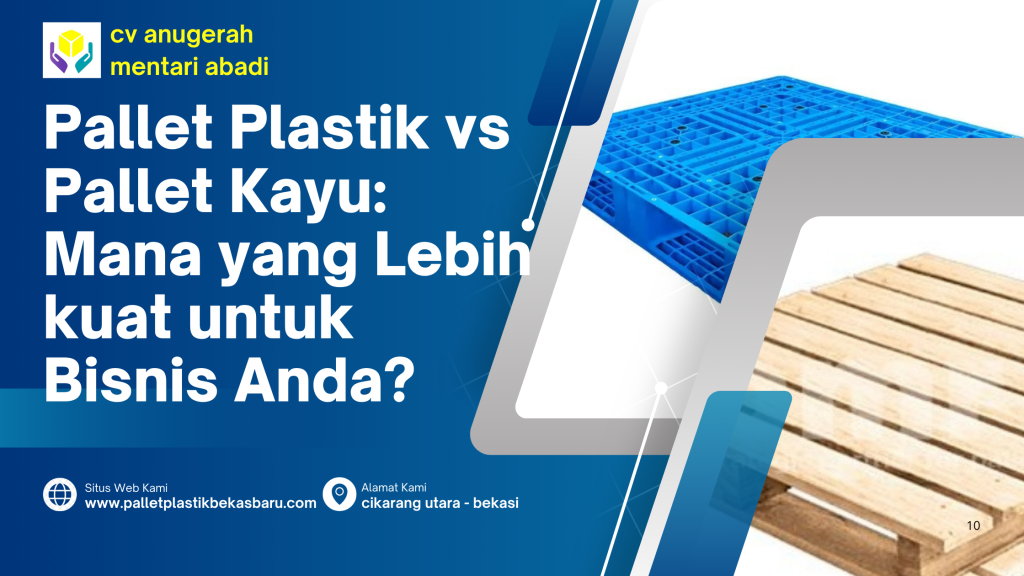 cv anugerah mentari abadi

Pallet Plastik vs Pallet Kayu: Mana yang Lebih kuat untuk Bisnis Anda?

Situs Web Kami
www.palletplastikbekasbaru.com

Alamat Kami
cikarang utara - bekasi

10